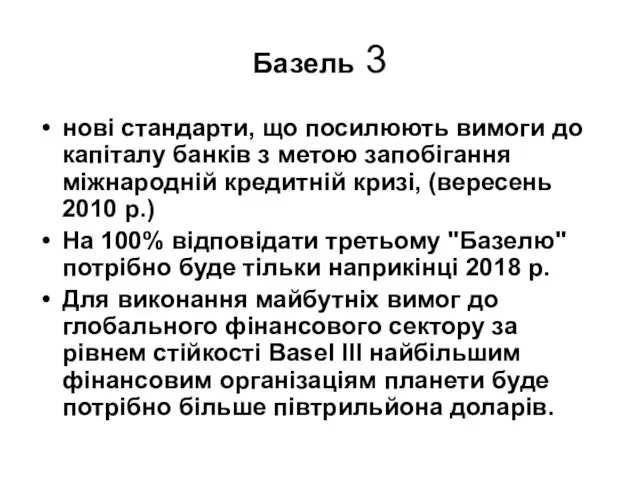 Базель 3

• нові стандарти, що посилюють вимоги до капіталу банків з метою запобігання міжнародній кредитній кризі, (вересень 2010 р.)
• На 100% відповідати третьому "Базелю" потрібно буде тільки наприкінці 2018 р.
• Для виконання майбутніх вимог до глобального фінансового сектору за рівнем стійкості Basel III найбільшим фінансовим організаціям планети буде потрібно більше півтрильйона доларів.